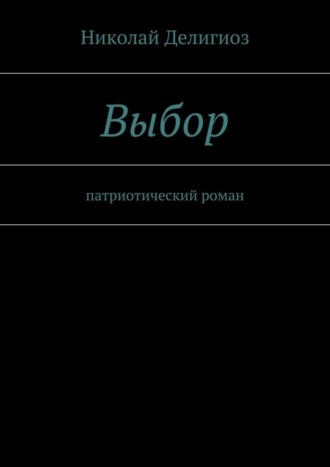 Николай Делигиоз

Выбор

патриотический роман